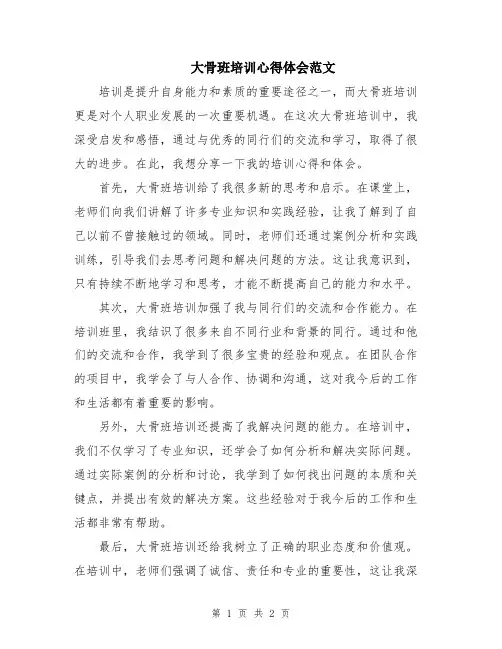 大骨班培训心得体会范文

培训是提升自身能力和素质的重要途径之一，而大骨班培训更是对个人职业发展的一次重要机遇。在这次大骨班培训中，我深受启发和感悟，通过与优秀的同行们的交流和学习，取得了很大的进步。在此，我想分享一下我的培训心得和体会。

首先，大骨班培训给了我很多新的思考和启示。在课堂上，老师们向我们讲解了许多专业知识和实践经验，让我了解到了自己以前不曾接触过的领域。同时，老师们还通过案例分析和实践训练，引导我们去思考问题和解决问题的方法。这让我意识到，只有持续不断地学习和思考，才能不断提高自己的能力和水平。

其次，大骨班培训加强了我与同行们的交流和合作能力。在培训班里，我结识了很多来自不同行业和背景的同行。通过和他们的交流和合作，我学到了很多宝贵的经验和观点。在团队合作的项目中，我学会了与人合作、协调和沟通，这对我今后的工作和生活都有着重要的影响。

另外，大骨班培训还提高了我解决问题的能力。在培训中，我们不仅学习了专业知识，还学会了如何分析和解决实际问题。通过实际案例的分析和讨论，我学到了如何找出问题的本质和关键点，并提出有效的解决方案。这些经验对于我今后的工作和生活都非常有帮助。

最后，大骨班培训还给我树立了正确的职业态度和价值观。在培训中，老师们强调了诚信、责任和专业的重要性，这让我深

第 1 页 共 2 页